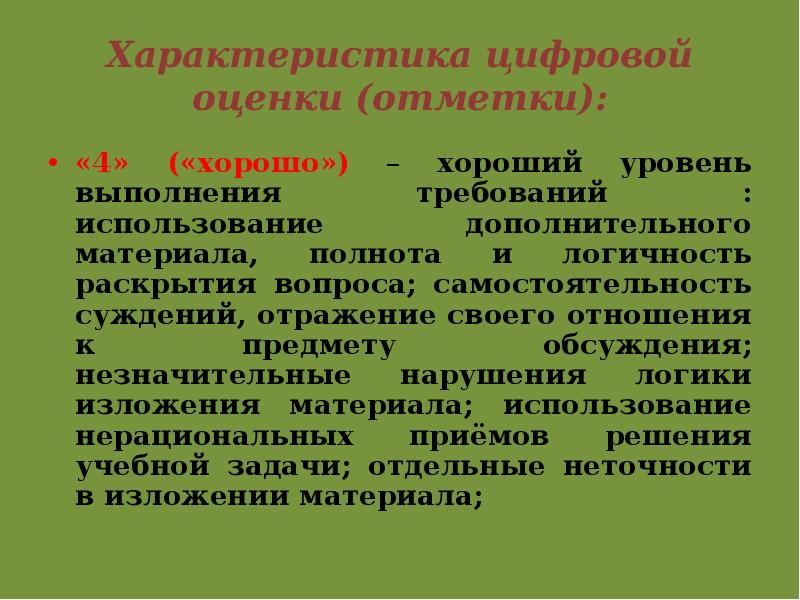 Характеристика цифровой оценки (отметки):

• «4» («хорошо») – хороший уровень выполнения требований : использование дополнительного материала, полнота и логичность раскрытия вопроса; самостоятельность суждений, отражение своего отношения к предмету обсуждения; незначительные нарушения логики изложения материала; использование нерациональных приёмов решения учебной задачи; отдельные неточности в изложении материала;